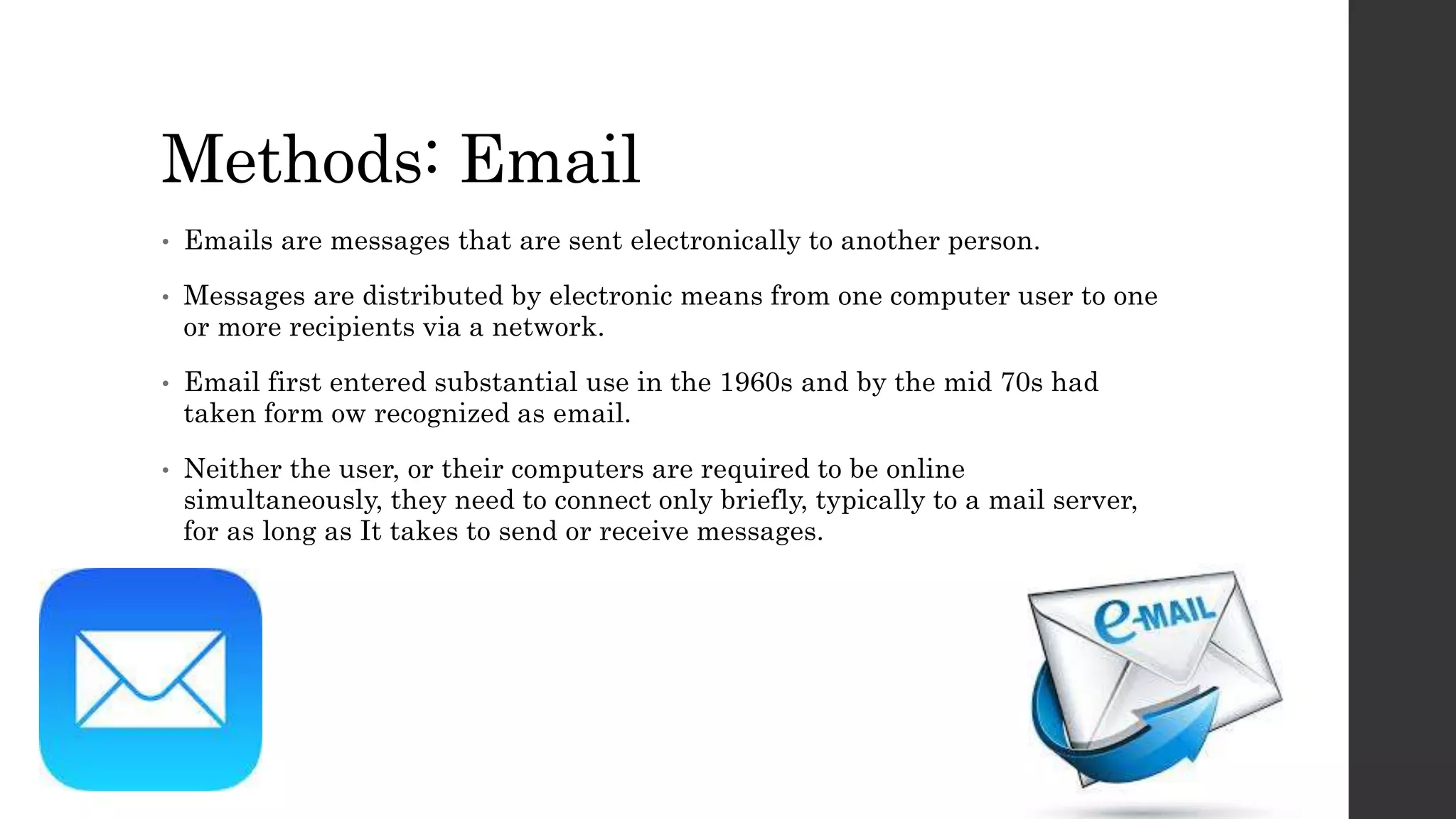 Methods: Email

• Emails are messages that are sent electronically to another person.

• Messages are distributed by electronic means from one computer user to one or more recipients via a network.

• Email first entered substantial use in the 1960s and by the mid 70s had taken form ow recognized as email.

• Neither the user, or their computers are required to be online simultaneously, they need to connect only briefly, typically to a mail server, for as long as It takes to send or receive messages.

e-MAIL